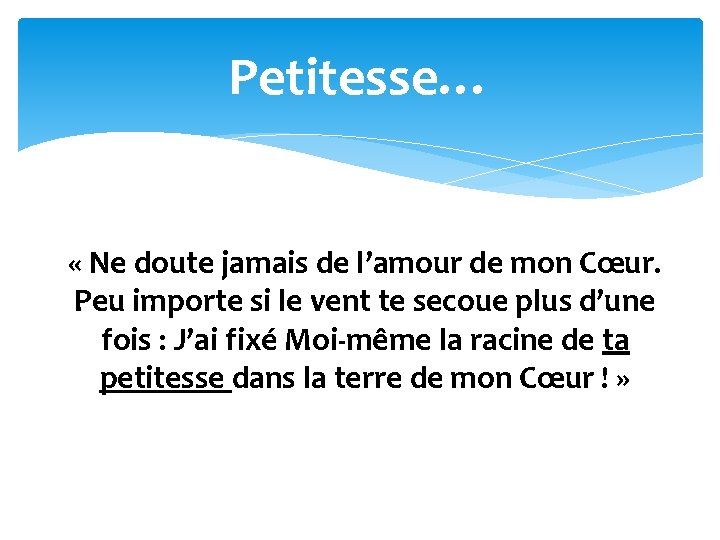 Petitesse…

« Ne doute jamais de l’amour de mon Cœur. Peu importe si le vent te secoue plus d’une fois : J’ai fixé Moi-même la racine de ta petitesse dans la terre de mon Cœur ! »